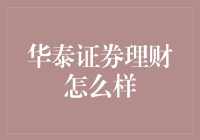 华泰证券理财怎么样